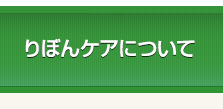 りぼんケアについて